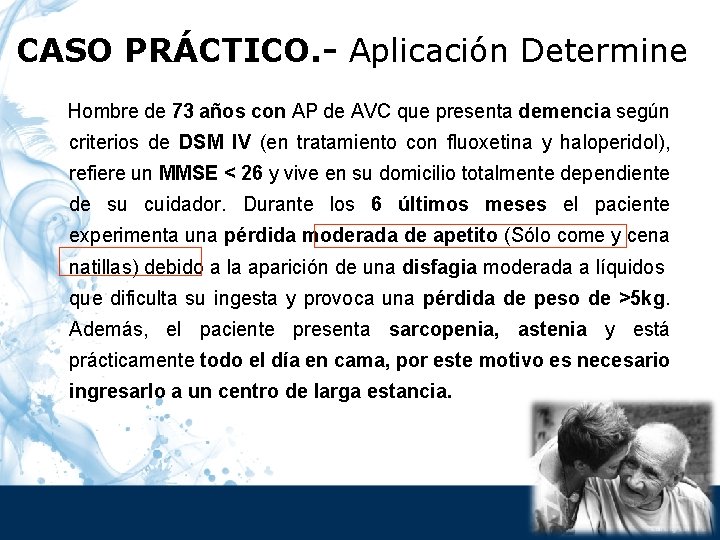 CASO PRÁCTICO.- Aplicación Determine

Hombre de 73 años con AP de AVC que presenta demencia según criterios de DSM IV (en tratamiento con fluoxetina y haloperidol), refiere un MMSE < 26 y vive en su domicilio totalmente dependiente de su cuidador. Durante los 6 últimos meses el paciente experimenta una pérdida moderada de apetito (Sólo come y cena natillas) debido a la aparición de una disfagia moderada a líquidos que dificulta su ingesta y provoca una pérdida de peso de >5kg. Además, el paciente presenta sarcopenia, astenia y está prácticamente todo el día en cama, por este motivo es necesario ingresarlo a un centro de larga estancia.